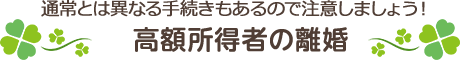 通常とは異なる手続きもあるので注意しましょう！

高額所得者の離婚